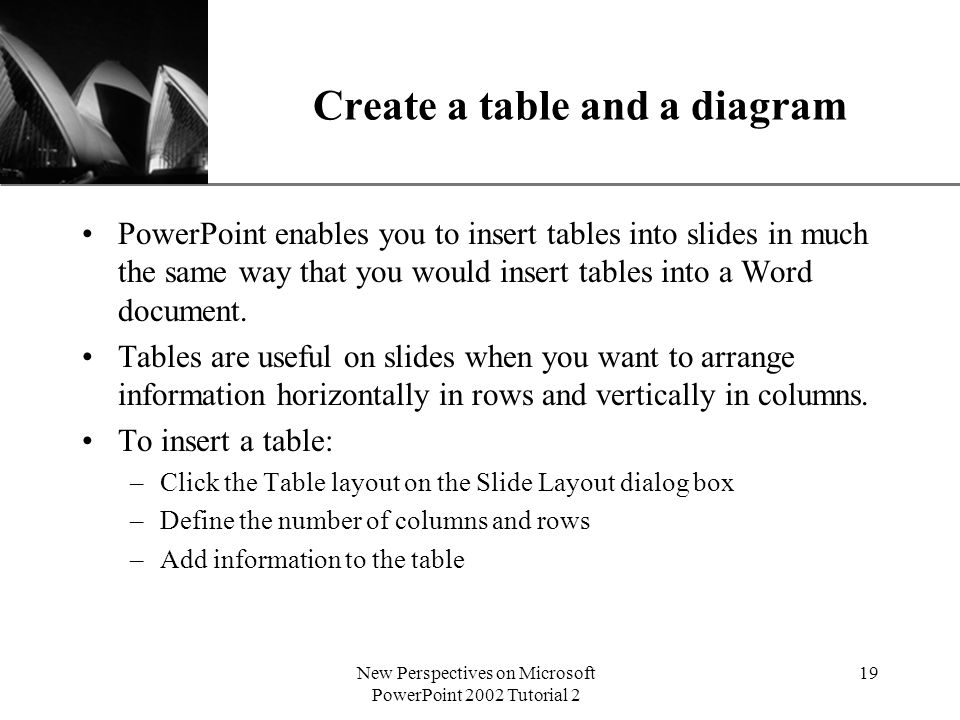 Create a table and a diagram

• PowerPoint enables you to insert tables into slides in much the same way that you would insert tables into a Word document.

• Tables are useful on slides when you want to arrange information horizontally in rows and vertically in columns.

• To insert a table:
– Click the Table layout on the Slide Layout dialog box
– Define the number of columns and rows
– Add information to the table

New Perspectives on Microsoft PowerPoint 2002 Tutorial 2

19